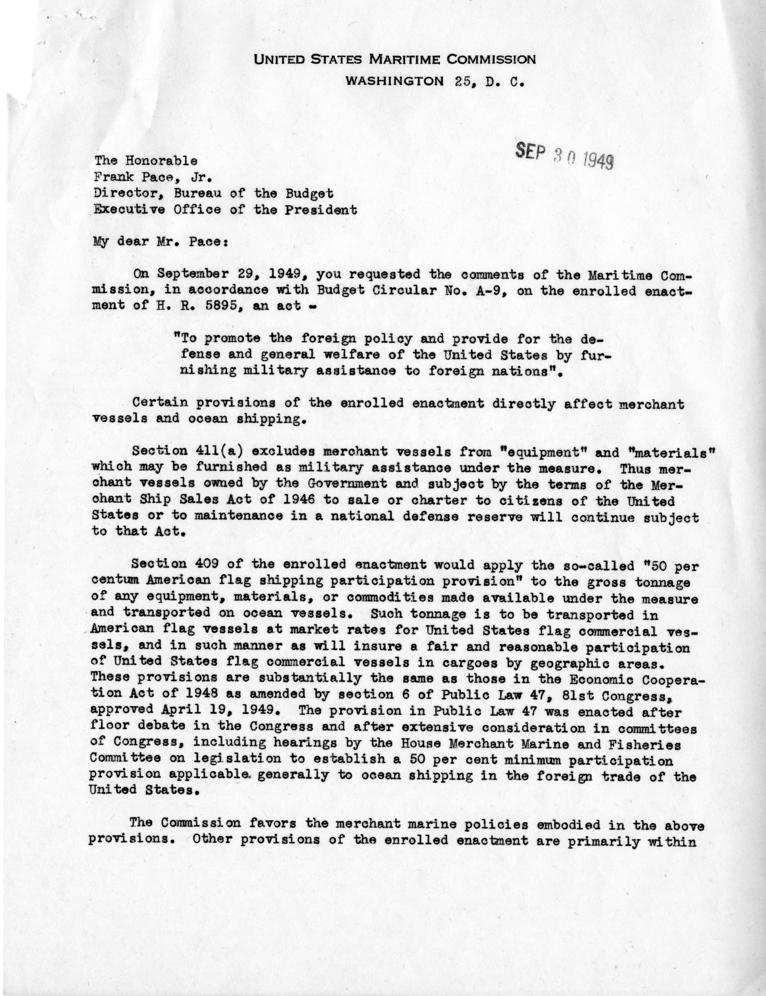 UNITED STATES MARITIME COMMISSION
WASHINGTON 25, D. C.

SEP 30 1949

The Honorable
Frank Pace, Jr.
Director, Bureau of the Budget
Executive Office of the President

My dear Mr. Pace:

On September 29, 1949, you requested the comments of the Maritime Commission, in accordance with Budget Circular No. A-9, on the enrolled enactment of H. R. 5895, an act -

"To promote the foreign policy and provide for the defense and general welfare of the United States by furnishing military assistance to foreign nations".

Certain provisions of the enrolled enactment directly affect merchant vessels and ocean shipping.

Section 411(a) excludes merchant vessels from "equipment" and "materials" which may be furnished as military assistance under the measure. Thus merchant vessels owned by the Government and subject by the terms of the Merchant Ship Sales Act of 1946 to sale or charter to citizens of the United States or to maintenance in a national defense reserve will continue subject to that Act.

Section 409 of the enrolled enactment would apply the so-called "50 per centum American flag shipping participation provision" to the gross tonnage of any equipment, materials, or commodities made available under the measure and transported on ocean vessels. Such tonnage is to be transported in American flag vessels at market rates for United States flag commercial vessels, and in such manner as will insure a fair and reasonable participation of United States flag commercial vessels in cargoes by geographic areas. These provisions are substantially the same as those in the Economic Cooperation Act of 1948 as amended by section 6 of Public Law 47, 81st Congress, approved April 19, 1949. The provision in Public Law 47 was enacted after floor debate in the Congress and after extensive consideration in committees of Congress, including hearings by the House Merchant Marine and Fisheries Committee on legislation to establish a 50 per cent minimum participation provision applicable generally to ocean shipping in the foreign trade of the United States.

The Commission favors the merchant marine policies embodied in the above provisions. Other provisions of the enrolled enactment are primarily within